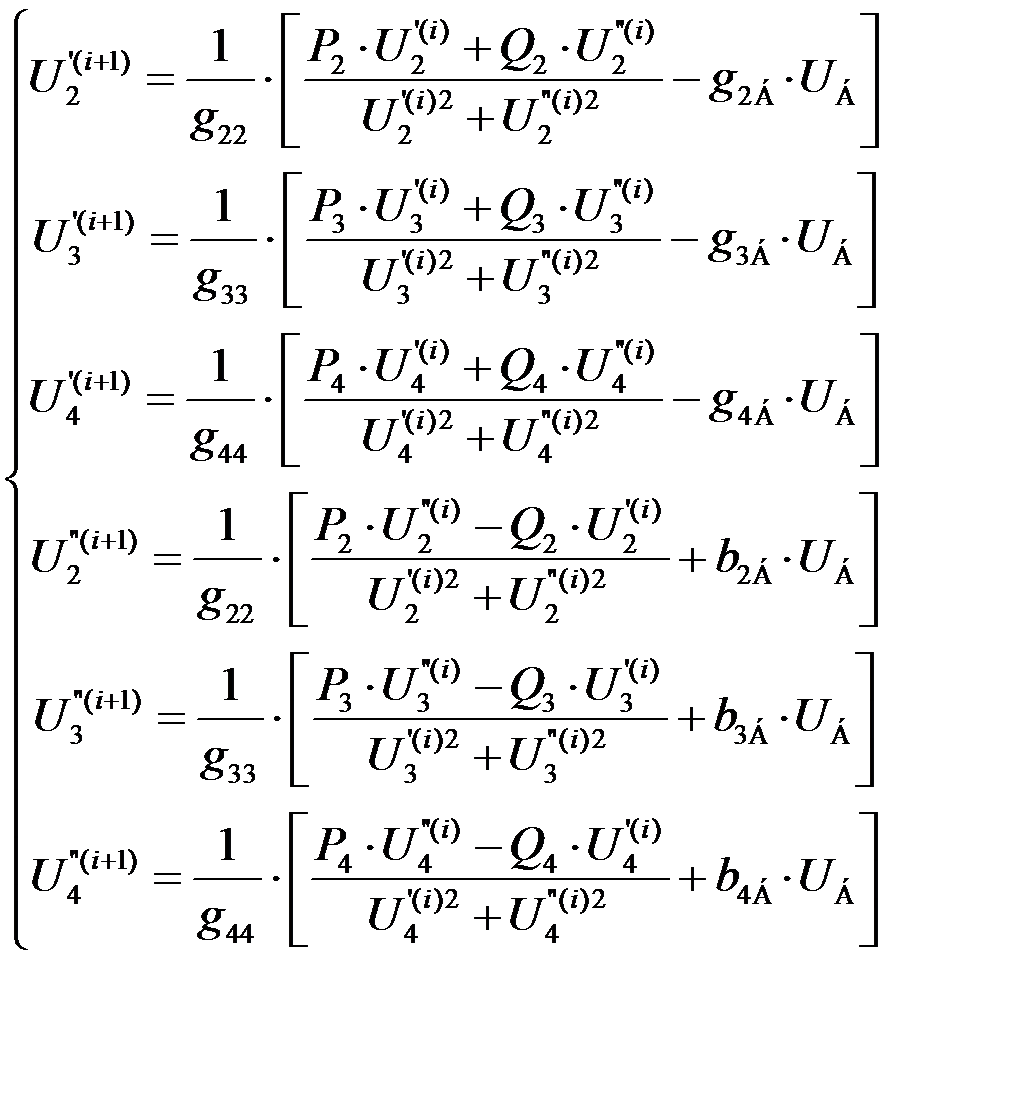 $$\begin{cases} U_2^{'(i+1)} = \frac{1}{g_{22}} \cdot \left[ \frac{P_2 \cdot U_2^{'(i)} + Q_2 \cdot U_2^{''(i)}}{U_2^{'(i)2} + U_2^{''(i)2}} - g_{2Á} \cdot U_{Á} \right] \\ U_3^{'(i+1)} = \frac{1}{g_{33}} \cdot \left[ \frac{P_3 \cdot U_3^{'(i)} + Q_3 \cdot U_3^{''(i)}}{U_3^{'(i)2} + U_3^{''(i)2}} - g_{3Á} \cdot U_{Á} \right] \\ U_4^{'(i+1)} = \frac{1}{g_{44}} \cdot \left[ \frac{P_4 \cdot U_4^{'(i)} + Q_4 \cdot U_4^{''(i)}}{U_4^{'(i)2} + U_4^{''(i)2}} - g_{4Á} \cdot U_{Á} \right] \\ U_2^{''(i+1)} = \frac{1}{g_{22}} \cdot \left[ \frac{P_2 \cdot U_2^{''(i)} - Q_2 \cdot U_2^{'(i)}}{U_2^{'(i)2} + U_2^{''(i)2}} + b_{2Á} \cdot U_{Á} \right] \\ U_3^{''(i+1)} = \frac{1}{g_{33}} \cdot \left[ \frac{P_3 \cdot U_3^{''(i)} - Q_3 \cdot U_3^{'(i)}}{U_3^{'(i)2} + U_3^{''(i)2}} + b_{3Á} \cdot U_{Á} \right] \\ U_4^{''(i+1)} = \frac{1}{g_{44}} \cdot \left[ \frac{P_4 \cdot U_4^{''(i)} - Q_4 \cdot U_4^{'(i)}}{U_4^{'(i)2} + U_4^{''(i)2}} + b_{4Á} \cdot U_{Á} \right] \end{cases}$$